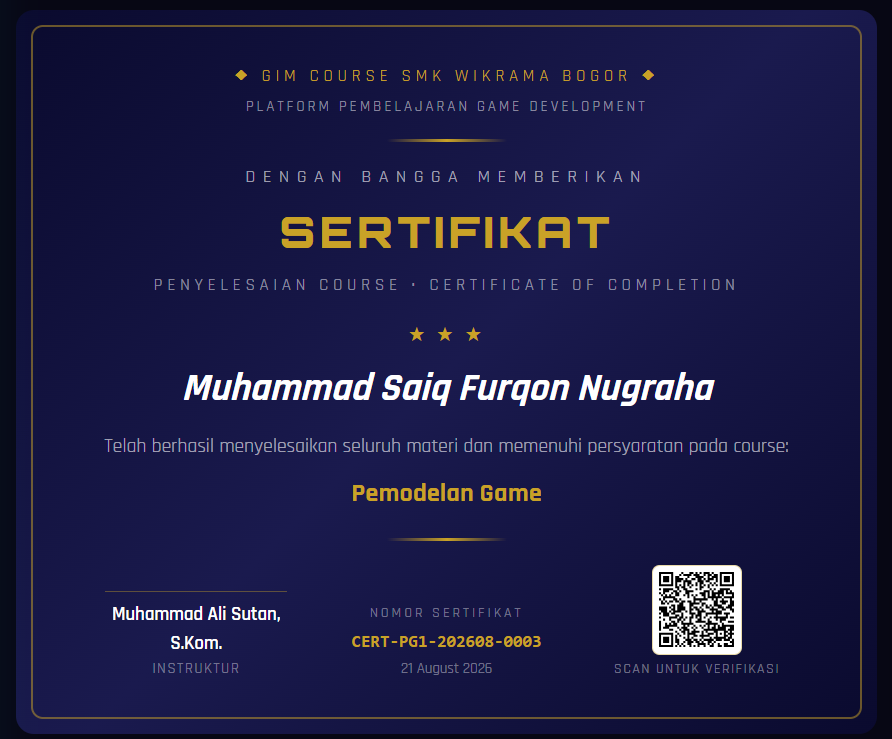 ◆ GIM COURSE SMK WIKRAMA BOGOR ◆
PLATFORM PEMBELAJARAN GAME DEVELOPMENT

DENGAN BANGGA MEMBERIKAN

SERTIFIKAT

PENYELESAIAN COURSE · CERTIFICATE OF COMPLETION

★ ★ ★

Muhammad Saiq Furqon Nugraha

Telah berhasil menyelesaikan seluruh materi dan memenuhi persyaratan pada course:

Pemodelan Game

Muhammad Ali Sutan, S.Kom.
INSTRUKTUR

NOMOR SERTIFIKAT
CERT-PG1-202608-0003
21 August 2026

SCAN UNTUK VERIFIKASI